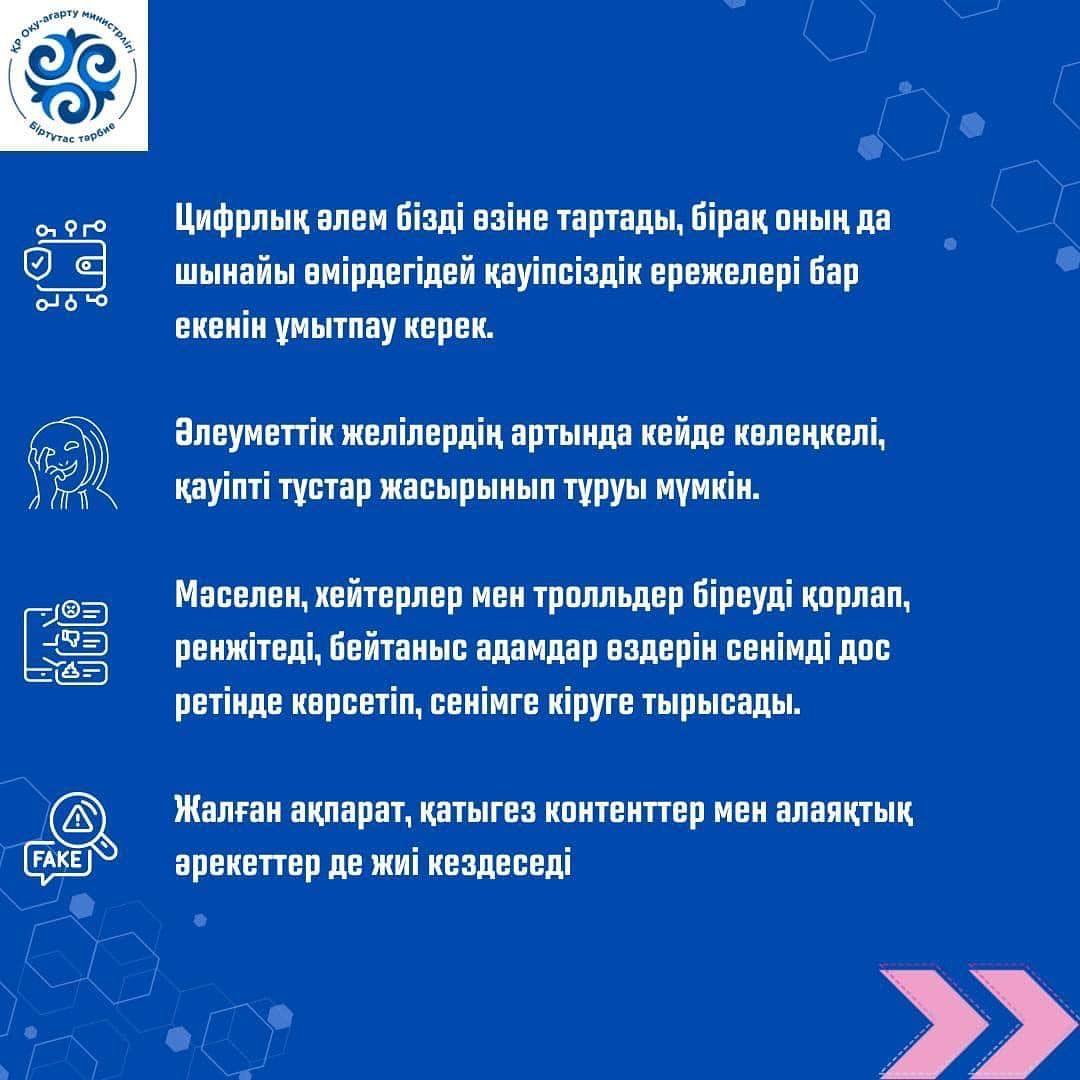 ҚР Оқу-ағарту министрлігі
Біртұтас тәрбие

Цифрлық әлем бізді өзіне тартады, бірақ оның да шынайы өмірдегідей қауіпсіздік ережелері бар екенін ұмытпау керек.

Әлеуметтік желілердің артында кейде көлеңкелі, қауіпті тұстар жасырынып тұруы мүмкін.

Мәселен, хейтерлер мен тролльдер біреуді қорлап, ренжітеді, бейтаныс адамдар өздерін сенімді дос ретінде көрсетіп, сенімге кіруге тырысады.

FAKE

Жалған ақпарат, қатыгез контенттер мен алаяқтық әрекеттер де жиі кездеседі